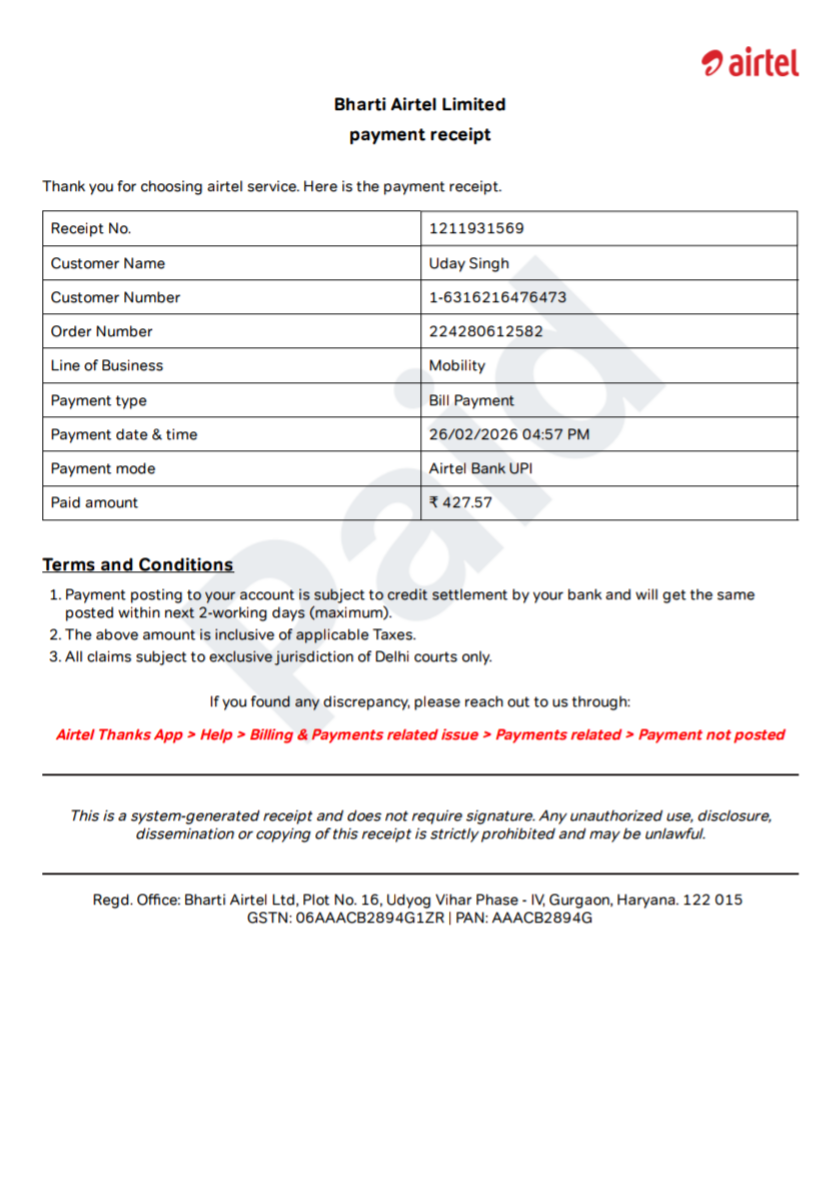 airtel

Bharti Airtel Limited
payment receipt

Thank you for choosing airtel service. Here is the payment receipt.

| Receipt No. | 1211931569 |
|---|---|
| Customer Name | Uday Singh |
| Customer Number | 1-6316216476473 |
| Order Number | 224280612582 |
| Line of Business | Mobility |
| Payment type | Bill Payment |
| Payment date & time | 26/02/2026 04:57 PM |
| Payment mode | Airtel Bank UPI |
| Paid amount | ₹ 427.57 |

Paid

Terms and Conditions

1. Payment posting to your account is subject to credit settlement by your bank and will get the same posted within next 2-working days (maximum).
2. The above amount is inclusive of applicable Taxes.
3. All claims subject to exclusive jurisdiction of Delhi courts only.

If you found any discrepancy, please reach out to us through:

Airtel Thanks App > Help > Billing & Payments related issue > Payments related > Payment not posted

This is a system-generated receipt and does not require signature. Any unauthorized use, disclosure, dissemination or copying of this receipt is strictly prohibited and may be unlawful.

Regd. Office: Bharti Airtel Ltd, Plot No. 16, Udyog Vihar Phase - IV, Gurgaon, Haryana. 122 015
GSTN: 06AAACB2894G1ZR | PAN: AAACB2894G